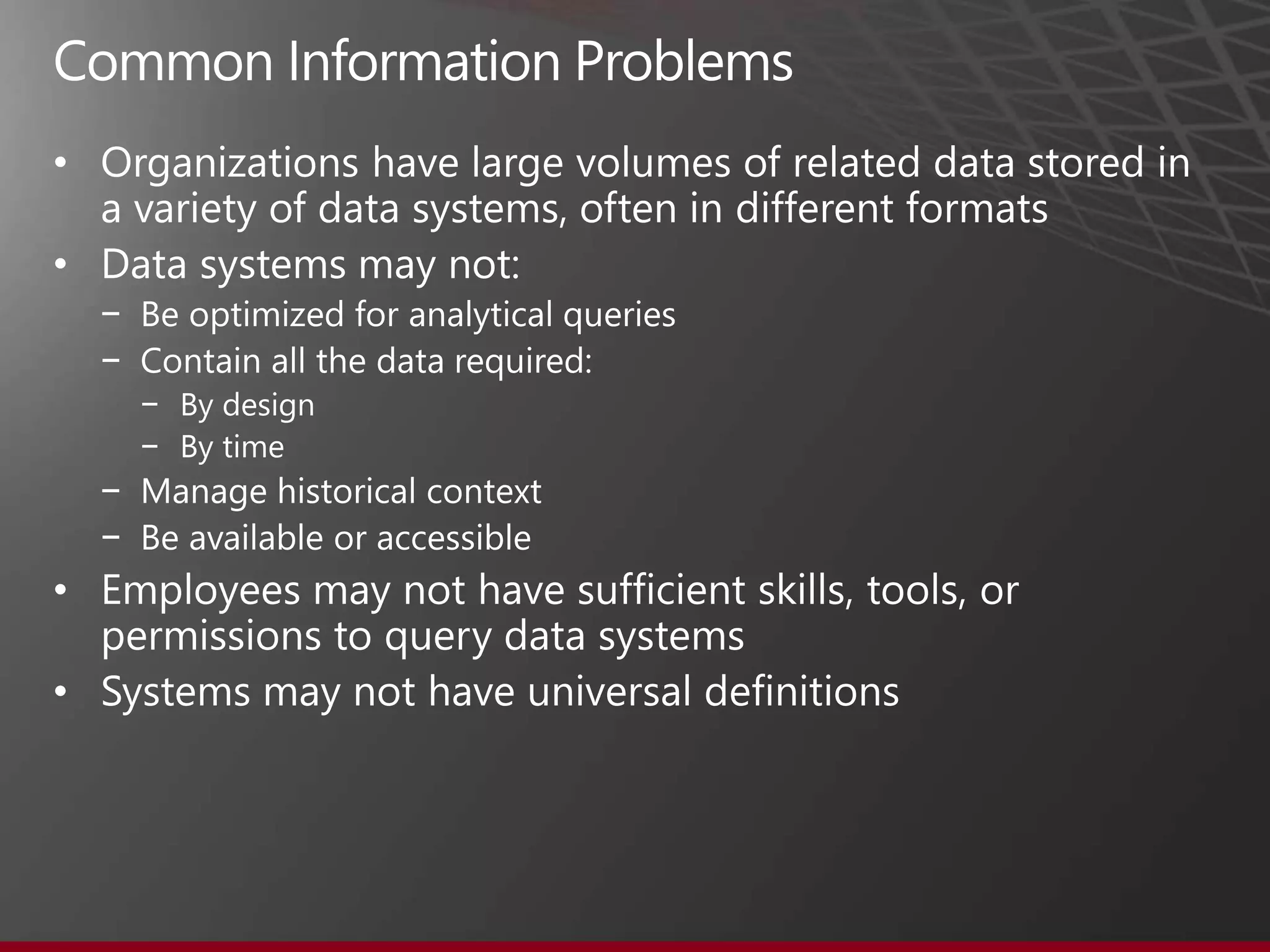 Common Information Problems

• Organizations have large volumes of related data stored in a variety of data systems, often in different formats
• Data systems may not:
- Be optimized for analytical queries
- Contain all the data required:
- By design
- By time
- Manage historical context
- Be available or accessible
• Employees may not have sufficient skills, tools, or permissions to query data systems
• Systems may not have universal definitions